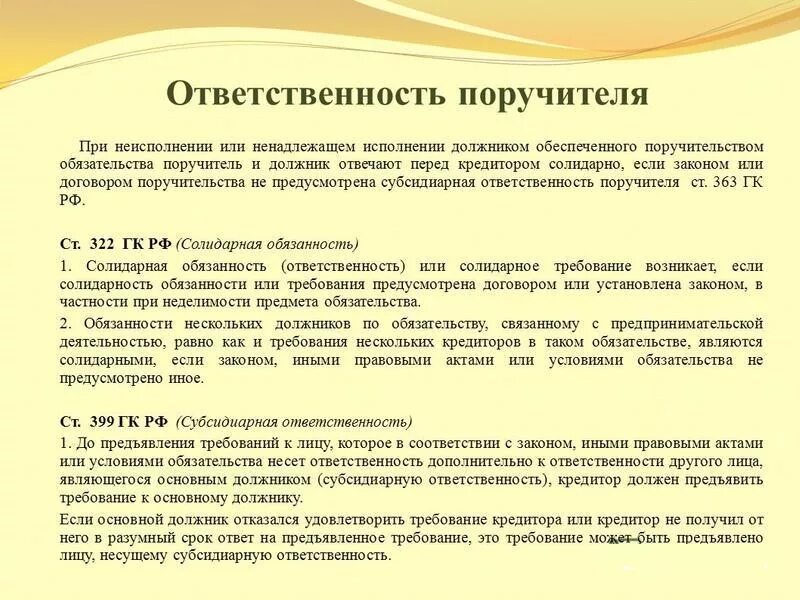 Ответственность поручителя

При неисполнении или ненадлежащем исполнении должником обеспеченного поручительством обязательства поручитель и должник отвечают перед кредитором солидарно, если законом или договором поручительства не предусмотрена субсидиарная ответственность поручителя ст. 363 ГК РФ.

Ст. 322 ГК РФ (Солидарная обязанность)

1. Солидарная обязанность (ответственность) или солидарное требование возникает, если солидарность обязанности или требования предусмотрена договором или установлена законом, в частности при неделимости предмета обязательства.

2. Обязанности нескольких должников по обязательству, связанному с предпринимательской деятельностью, равно как и требования нескольких кредиторов в таком обязательстве, являются солидарными, если законом, иными правовыми актами или условиями обязательства не предусмотрено иное.

Ст. 399 ГК РФ (Субсидиарная ответственность)

1. До предъявления требований к лицу, которое в соответствии с законом, иными правовыми актами или условиями обязательства несет ответственность дополнительно к ответственности другого лица, являющегося основным должником (субсидиарную ответственность), кредитор должен предъявить требование к основному должнику.

Если основной должник отказался удовлетворить требование кредитора или кредитор не получил от него в разумный срок ответ на предъявленное требование, это требование может быть предъявлено лицу, несущему субсидиарную ответственность.